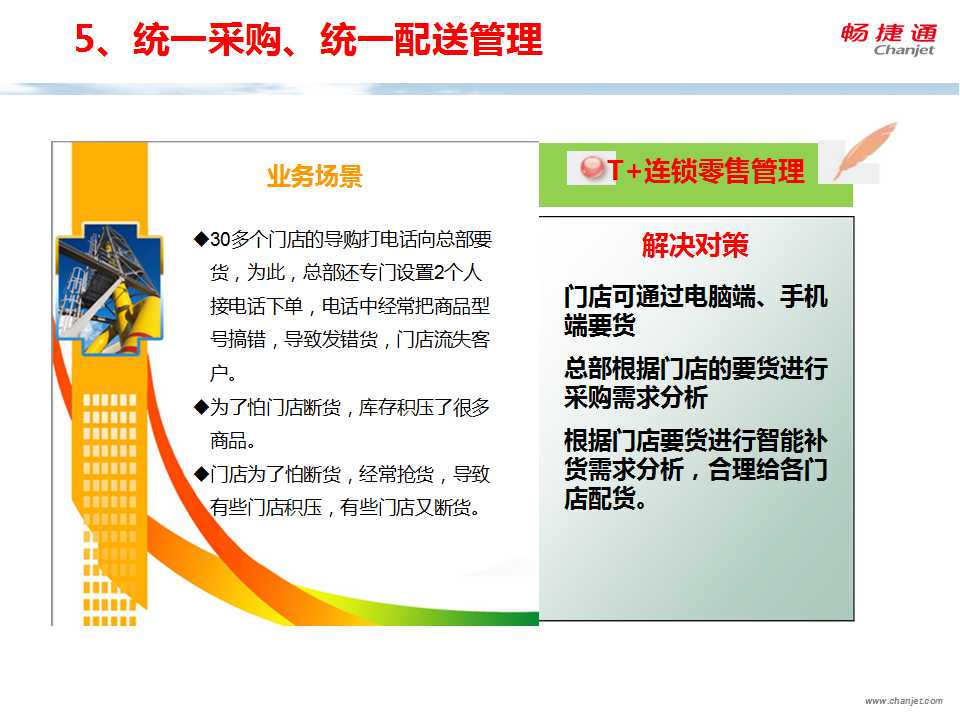 5、统一采购、统一配送管理

畅捷通
Chanjet

业务场景

◆30多个门店的导购打电话向总部要货，为此，总部还专门设置2个人接电话下单，电话中经常把商品型号搞错，导致发错货，门店流失客户。

◆为了怕门店断货，库存积压了很多商品。

◆门店为了怕断货，经常抢货，导致有些门店积压，有些门店又断货。

T+连锁零售管理

解决对策

门店可通过电脑端、手机端要货

总部根据门店的要货进行采购需求分析

根据门店要货进行智能补货需求分析，合理给各门店配货。

www.chanjet.com